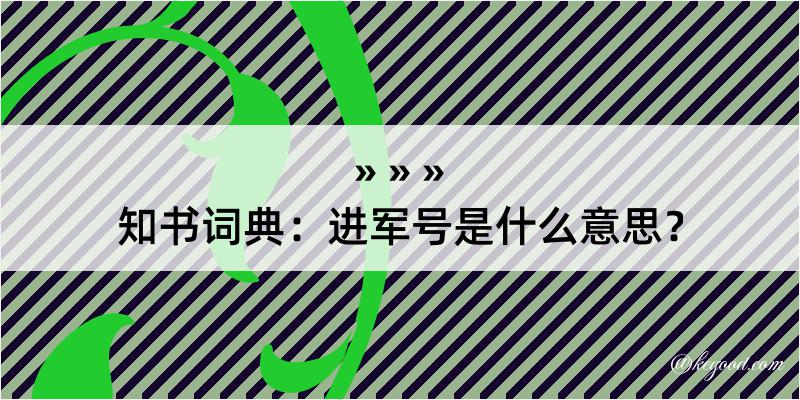 » » »

知书词典：进军号是什么意思？

@kegood.com